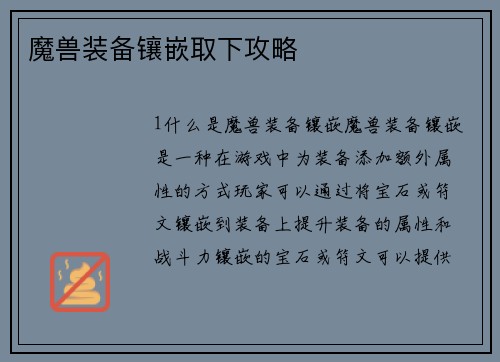 魔兽装备镶嵌取下攻略

1什么是魔兽装备镶嵌魔兽装备镶嵌是一种在游戏中为装备添加额外属性的方式玩家可以通过将宝石或符文镶嵌到装备上提升装备的属性和战斗力镶嵌的宝石或符文可以提供